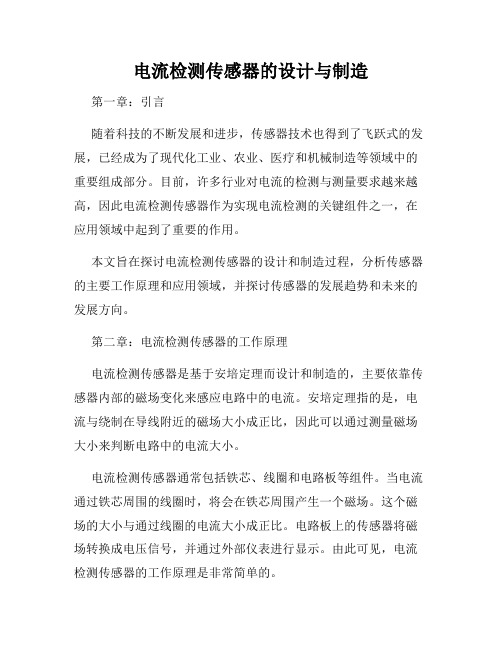 电流检测传感器的设计与制造

第一章：引言

随着科技的不断发展和进步，传感器技术也得到了飞跃式的发展，已经成为了现代化工业、农业、医疗和机械制造等领域中的重要组成部分。目前，许多行业对电流的检测与测量要求越来越高，因此电流检测传感器作为实现电流检测的关键组件之一，在应用领域中起到了重要的作用。

本文旨在探讨电流检测传感器的设计和制造过程，分析传感器的主要工作原理和应用领域，并探讨传感器的发展趋势和未来的发展方向。

第二章：电流检测传感器的工作原理

电流检测传感器是基于安培定理而设计和制造的，主要依靠传感器内部的磁场变化来感应电路中的电流。安培定理指的是，电流与绕制在导线附近的磁场大小成正比，因此可以通过测量磁场大小来判断电路中的电流大小。

电流检测传感器通常包括铁芯、线圈和电路板等组件。当电流通过铁芯周围的线圈时，将会在铁芯周围产生一个磁场。这个磁场的大小与通过线圈的电流大小成正比。电路板上的传感器将磁场转换成电压信号，并通过外部仪表进行显示。由此可见，电流检测传感器的工作原理是非常简单的。